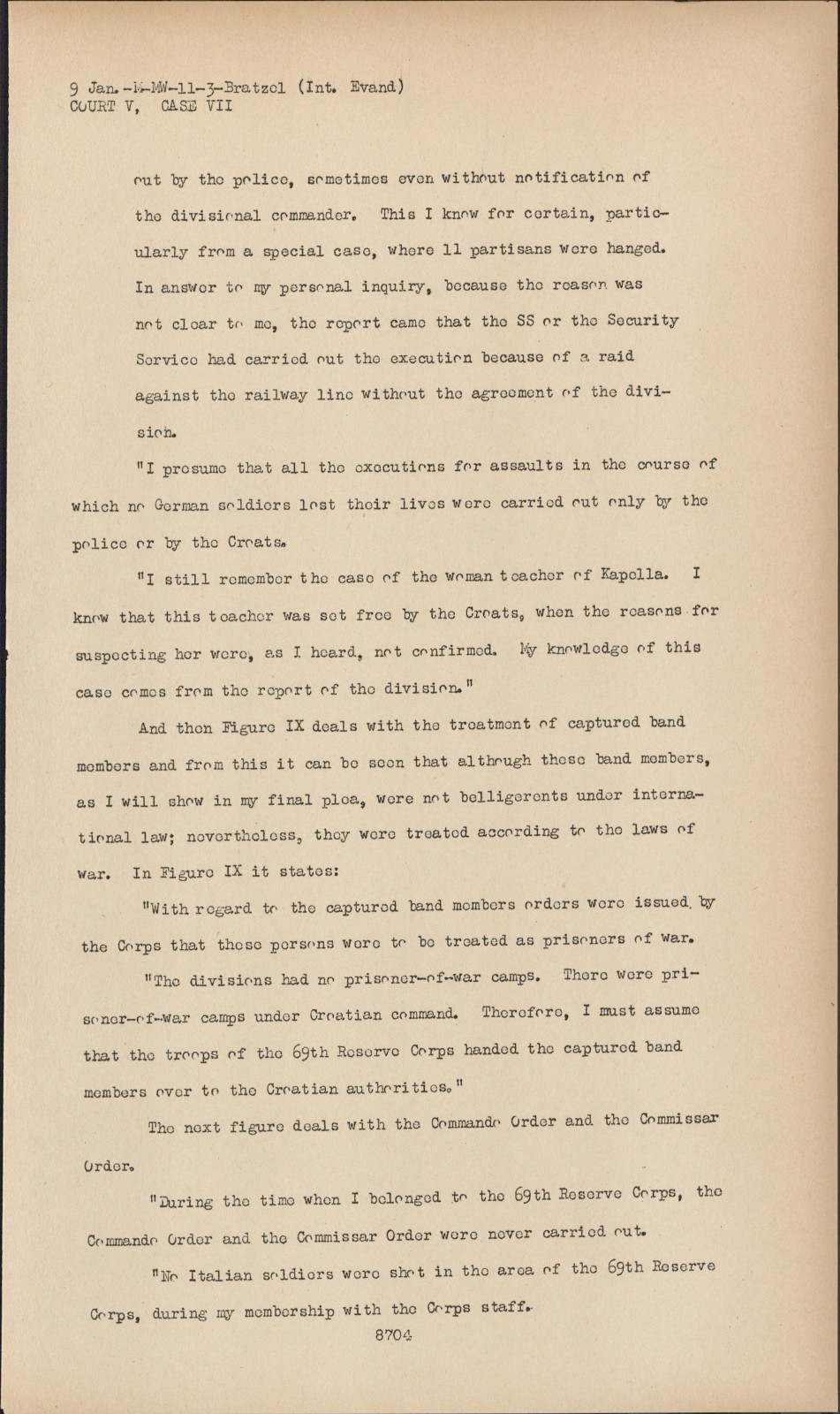 9 Jan.-M-MW-11-3-Bratzel (Int. Evand)
COURT V, CASE VII

out by the police, sometimes even without notification of the divisional commander. This I know for certain, particularly from a special case, where 11 partisans were hanged. In answer to my personal inquiry, because the reason was not clear to me, the report came that the SS or the Security Service had carried out the execution because of a raid against the railway line without the agreement of the division.

"I presume that all the executions for assaults in the course of which no German soldiers lost their lives were carried out only by the police or by the Croats.

"I still remember the case of the woman teacher of Kapella. I know that this teacher was set free by the Croats, when the reasons for suspecting her were, as I heard, not confirmed. My knowledge of this case comes from the report of the division."

And then Figure IX deals with the treatment of captured band members and from this it can be seen that although these band members, as I will show in my final plea, were not belligerents under international law; nevertheless, they were treated according to the laws of war. In Figure IX it states:

"With regard to the captured band members orders were issued by the Corps that these persons were to be treated as prisoners of war.

"The divisions had no prisoner-of-war camps. There were prisoner-of-war camps under Croatian command. Therefore, I must assume that the troops of the 69th Reserve Corps handed the captured band members over to the Croatian authorities."

The next figure deals with the Commando Order and the Commissar Order.

"During the time when I belonged to the 69th Reserve Corps, the Commando Order and the Commissar Order were never carried out.

"No Italian soldiers were shot in the area of the 69th Reserve Corps, during my membership with the Corps staff.

8704